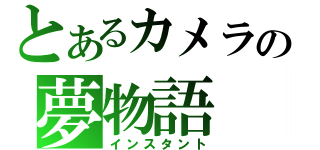 とあるカメラの
夢物語
インスタント